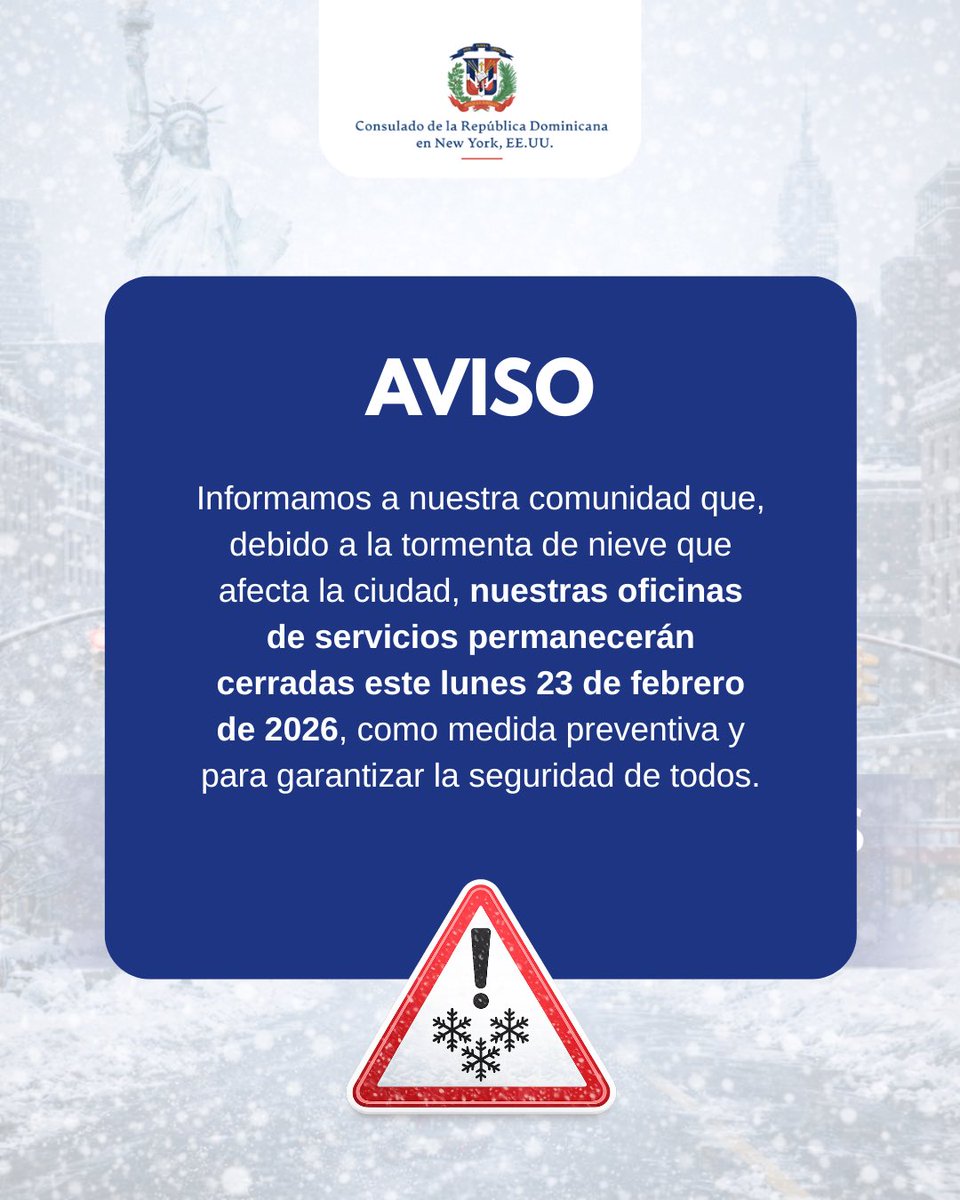 Consulado de la República Dominicana en New York, EE.UU.

AVISO

Informamos a nuestra comunidad que, debido a la tormenta de nieve que afecta la ciudad, nuestras oficinas de servicios permanecerán cerradas este lunes 23 de febrero de 2026, como medida preventiva y para garantizar la seguridad de todos.